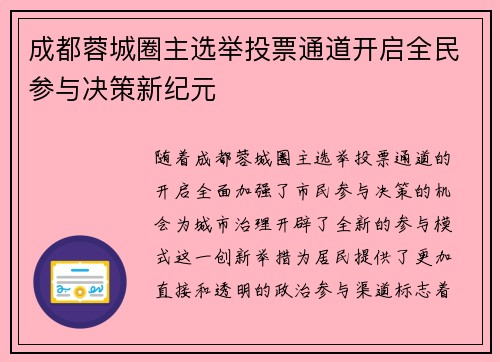 成都蓉城圈主选举投票通道开启全民参与决策新纪元

随着成都蓉城圈主选举投票通道的开启全面加强了市民参与决策的机会为城市治理开辟了全新的参与模式这一创新举措为居民提供了更加直接和透明的政治参与渠道标志着